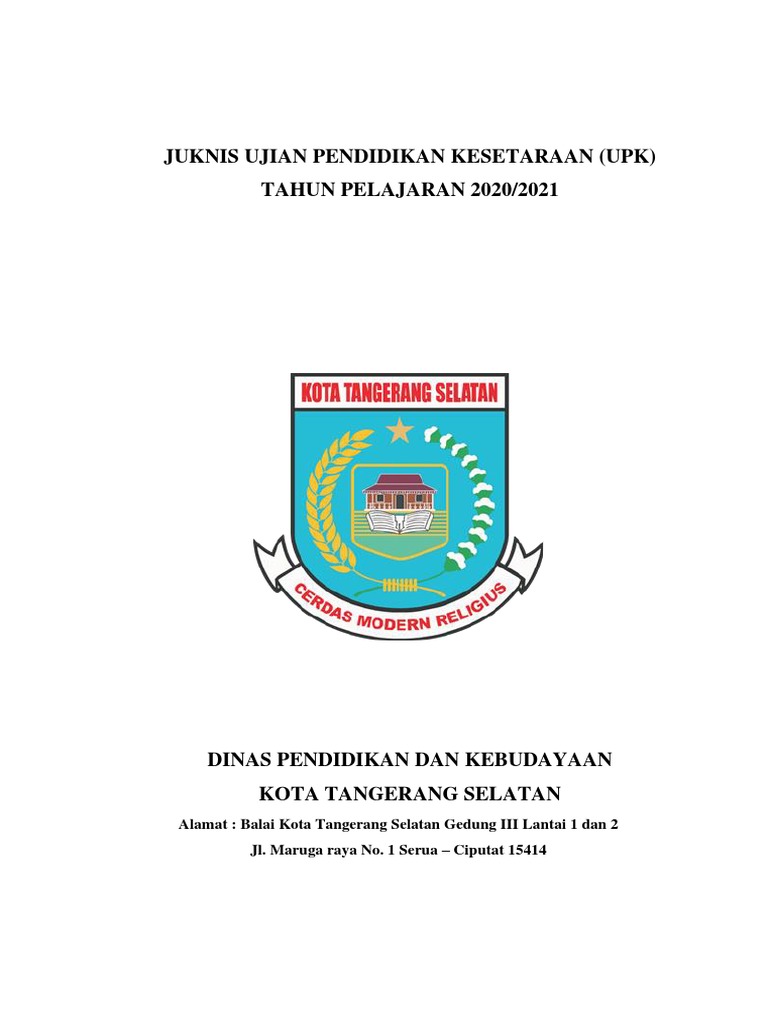 JUKNIS UJIAN PENDIDIKAN KESETARAAN (UPK)
TAHUN PELAJARAN 2020/2021

KOTA TANGERANG SELATAN

CERDAS MODERN RELIGIUS

DINAS PENDIDIKAN DAN KEBUDAYAAN
KOTA TANGERANG SELATAN
Alamat : Balai Kota Tangerang Selatan Gedung III Lantai 1 dan 2
Jl. Maruga raya No. 1 Serua – Ciputat 15414